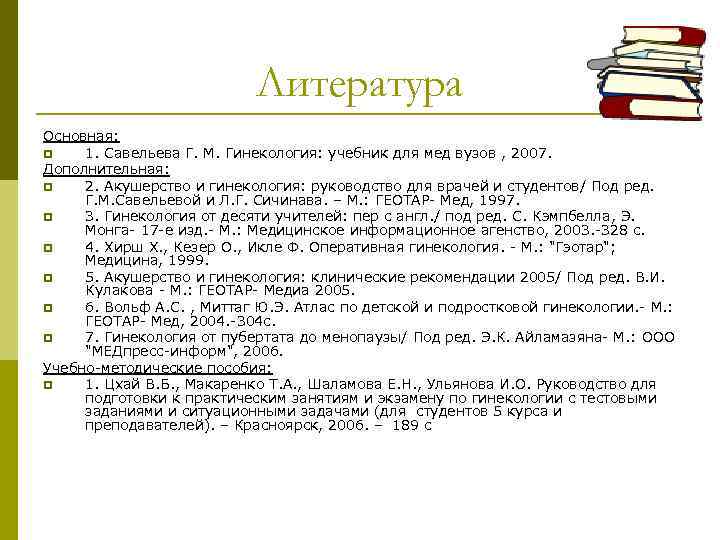 Литература

Основная:

1. Савельева Г. М. Гинекология: учебник для мед вузов , 2007.

Дополнительная:

2. Акушерство и гинекология: руководство для врачей и студентов/ Под ред. Г.М.Савельевой и Л.Г. Сичинава. – М.: ГЕОТАР- Мед, 1997.

3. Гинекология от десяти учителей: пер с англ./ под ред. С. Кэмпбелла, Э. Монга- 17-е изд.- М.: Медицинское информационное агенство, 2003.-328 с.

4. Хирш Х., Кезер О., Икле Ф. Оперативная гинекология. - М.: "Гэотар"; Медицина, 1999.

5. Акушерство и гинекология: клинические рекомендации 2005/ Под ред. В.И. Кулакова - М.: ГЕОТАР- Медиа 2005.

6. Вольф А.С. , Миттаг Ю.Э. Атлас по детской и подростковой гинекологии.- М.: ГЕОТАР- Мед, 2004.-304с.

7. Гинекология от пубертата до менопаузы/ Под ред. Э.К. Айламазяна- М.: ООО "МЕДпресс-информ", 2006.

Учебно-методические пособия:

1. Цхай В.Б., Макаренко Т.А., Шаламова Е.Н., Ульянова И.О. Руководство для подготовки к практическим занятиям и экзамену по гинекологии с тестовыми заданиями и ситуационными задачами (для студентов 5 курса и преподавателей). – Красноярск, 2006. – 189 с